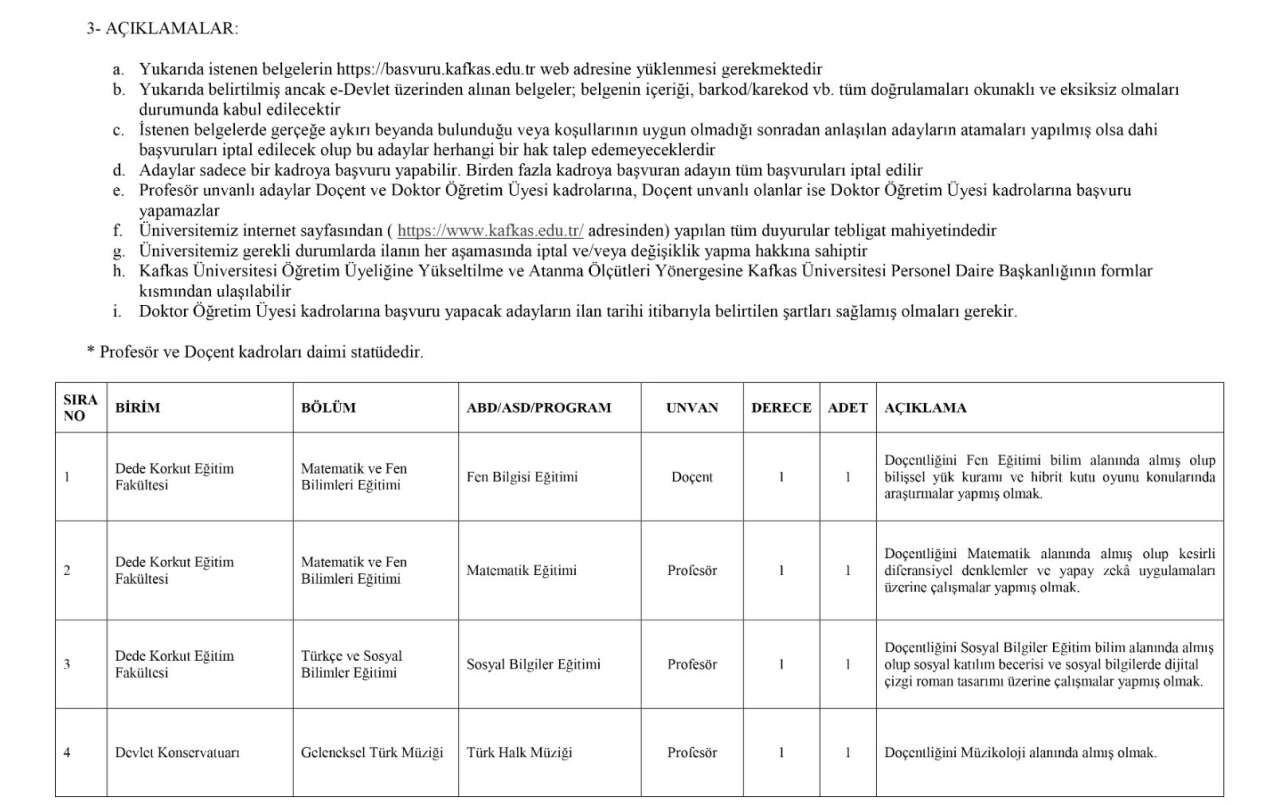 3- AÇIKLAMALAR:

a. Yukarıda istenen belgelerin https://basvuru.kafkas.edu.tr web adresine yüklenmesi gerekmektedir
b. Yukarıda belirtilmiş ancak e-Devlet üzerinden alınan belgeler; belgenin içeriği, barkod/karekod vb. tüm doğrulamaları okunaklı ve eksiksiz olmaları durumunda kabul edilecektir
c. İstenen belgelerde gerçeğe aykırı beyanda bulunduğu veya koşullarının uygun olmadığı sonradan anlaşılan adayların atamaları yapılmış olsa dahi başvuruları iptal edilecek olup bu adaylar herhangi bir hak talep edemeyeceklerdir
d. Adaylar sadece bir kadroya başvuru yapabilir. Birden fazla kadroya başvuran adayın tüm başvuruları iptal edilir
e. Profesör unvanlı adaylar Doçent ve Doktor Öğretim Üyesi kadrolarına, Doçent unvanlı olanlar ise Doktor Öğretim Üyesi kadrolarına başvuru yapamazlar
f. Üniversitemiz internet sayfasından ( https://www.kafkas.edu.tr/ adresinden) yapılan tüm duyurular tebligat mahiyetindedir
g. Üniversitemiz gerekli durumlarda ilanın her aşamasında iptal ve/veya değişiklik yapma hakkına sahiptir
h. Kafkas Üniversitesi Öğretim Üyeliğine Yükseltilme ve Atanma Ölçütleri Yönergesine Kafkas Üniversitesi Personel Daire Başkanlığının formlar kısmından ulaşılabilir
i. Doktor Öğretim Üyesi kadrolarına başvuru yapacak adayların ilan tarihi itibarıyla belirtilen şartları sağlamış olmaları gerekir.

* Profesör ve Doçent kadroları daimi statüdedir.

| SIRA NO | BİRİM | BÖLÜM | ABD/ASD/PROGRAM | UNVAN | DERECE | ADET | AÇIKLAMA |
|---|---|---|---|---|---|---|---|
| 1 | Dede Korkut Eğitim Fakültesi | Matematik ve Fen Bilimleri Eğitimi | Fen Bilgisi Eğitimi | Doçent | 1 | 1 | Doçentliğini Fen Eğitimi bilim alanında almış olup bilişsel yük kuramı ve hibrit kutu oyunu konularında araştırmalar yapmış olmak. |
| 2 | Dede Korkut Eğitim Fakültesi | Matematik ve Fen Bilimleri Eğitimi | Matematik Eğitimi | Profesör | 1 | 1 | Doçentliğini Matematik alanında almış olup kesirli diferansiyel denklemler ve yapay zekâ uygulamaları üzerine çalışmalar yapmış olmak. |
| 3 | Dede Korkut Eğitim Fakültesi | Türkçe ve Sosyal Bilimler Eğitimi | Sosyal Bilgiler Eğitimi | Profesör | 1 | 1 | Doçentliğini Sosyal Bilgiler Eğitim bilim alanında almış olup sosyal katılım becerisi ve sosyal bilgilerde dijital çizgi roman tasarımı üzerine çalışmalar yapmış olmak. |
| 4 | Devlet Konservatuarı | Geleneksel Türk Müziği | Türk Halk Müziği | Profesör | 1 | 1 | Doçentliğini Müzikoloji alanında almış olmak. |